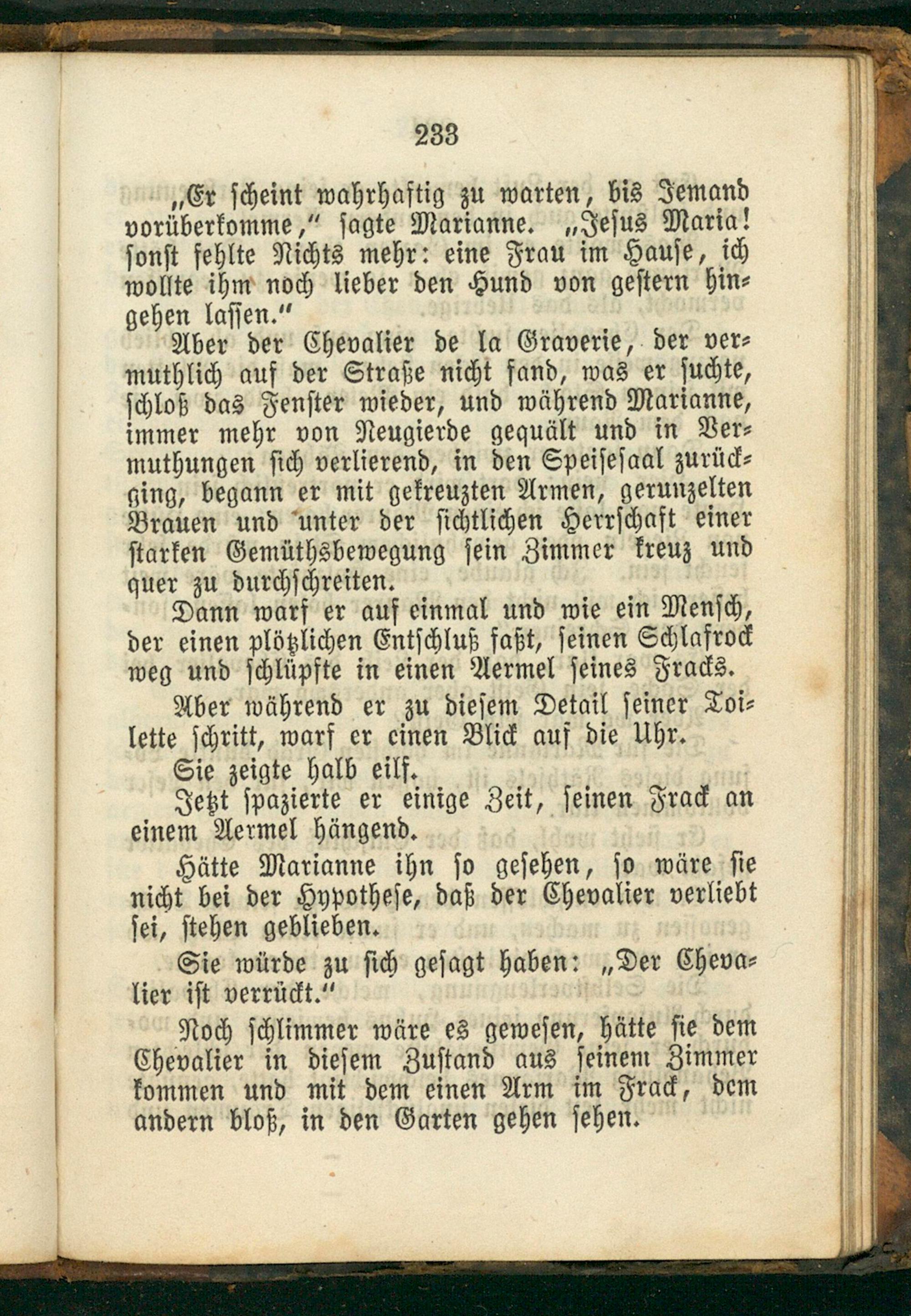 233

„Er scheint wahrhaftig zu warten, bis Jemand vorüberkomme," sagte Marianne. „Jesus Maria! sonst fehlte Nichts mehr: eine Frau im Hause, ich wollte ihm noch lieber den Hund von gestern hingehen lassen."

Aber der Chevalier de la Graverie, der vermuthlich auf der Straße nicht fand, was er suchte, schloß das Fenster wieder, und während Marianne, immer mehr von Neugierde gequält und in Vermuthungen sich verlierend, in den Speisesaal zurückging, begann er mit gekreuzten Armen, gerunzelten Brauen und unter der sichtlichen Herrschaft einer starken Gemüthsbewegung sein Zimmer kreuz und quer zu durchschreiten.

Dann warf er auf einmal und wie ein Mensch, der einen plötzlichen Entschluß faßt, seinen Schlafrock weg und schlüpfte in einen Aermel seines Fracks.

Aber während er zu diesem Detail seiner Toilette schritt, warf er einen Blick auf die Uhr.

Sie zeigte halb eilf.

Jetzt spazierte er einige Zeit, seinen Frack an einem Aermel hängend.

Hätte Marianne ihn so gesehen, so wäre sie nicht bei der Hypothese, daß der Chevalier verliebt sei, stehen geblieben.

Sie würde zu sich gesagt haben: „Der Chevalier ist verrückt."

Noch schlimmer wäre es gewesen, hätte sie dem Chevalier in diesem Zustand aus seinem Zimmer kommen und mit dem einen Arm im Frack, dem andern bloß, in den Garten gehen sehen.